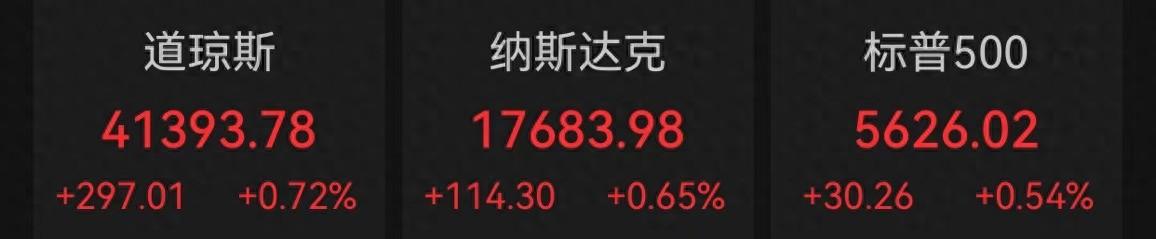 道琼斯
41393.78
+297.01 +0.72%

纳斯达克
17683.98
+114.30 +0.65%

标普500
5626.02
+30.26 +0.54%